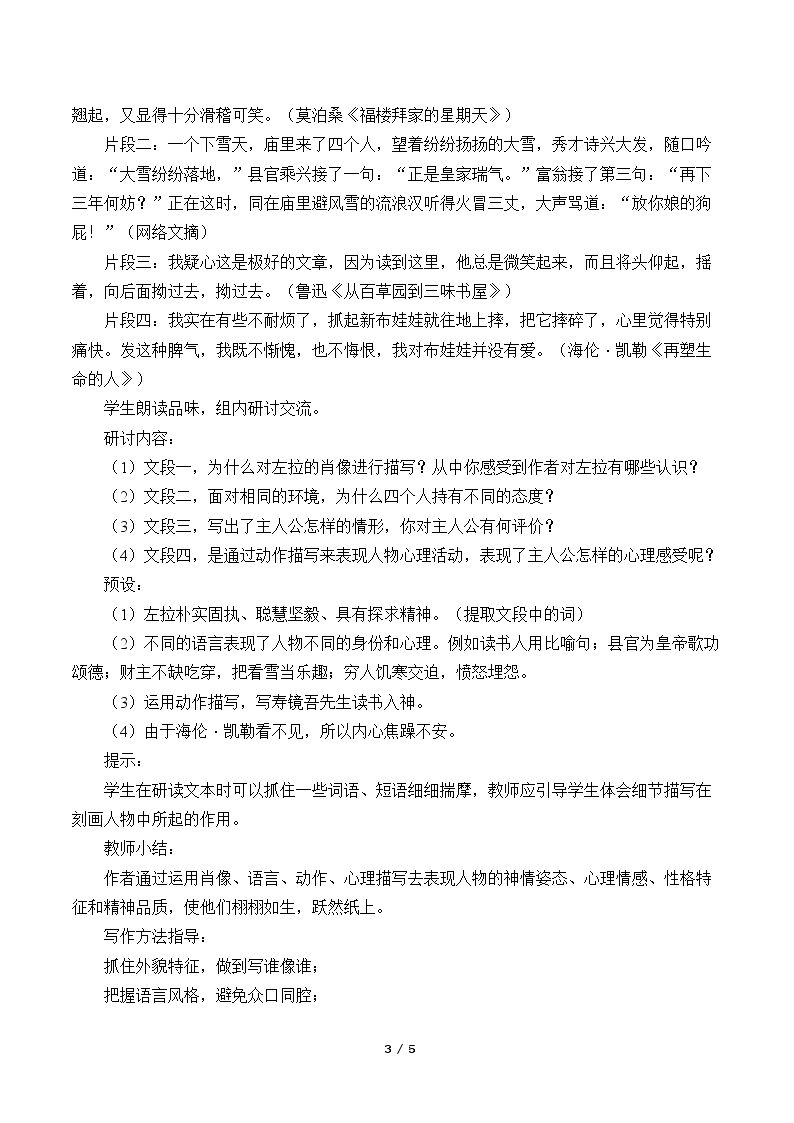 翘起，又显得十分滑稽可笑。（莫泊桑《福楼拜家的星期天》）

片段二：一个下雪天，庙里来了四个人，望着纷纷扬扬的大雪，秀才诗兴大发，随口吟道：“大雪纷纷落地，”县官乘兴接了一句：“正是皇家瑞气。”富翁接了第三句：“再下三年何妨？”正在这时，同在庙里避风雪的流浪汉听得火冒三丈，大声骂道：“放你娘的狗屁！”（网络文摘）

片段三：我疑心这是极好的文章，因为读到这里，他总是微笑起来，而且将头仰起，摇着，向后面拗过去，拗过去。（鲁迅《从百草园到三味书屋》）

片段四：我实在有些不耐烦了，抓起新布娃娃就往地上摔，把它摔碎了，心里觉得特别痛快。发这种脾气，我既不惭愧，也不悔恨，我对布娃娃并没有爱。（海伦·凯勒《再塑生命的人》）

学生朗读品味，组内研讨交流。

研讨内容：

（1）文段一，为什么对左拉的肖像进行描写？从中你感受到作者对左拉有哪些认识？

（2）文段二，面对相同的环境，为什么四个人持有不同的态度？

（3）文段三，写出了主人公怎样的情形，你对主人公有何评价？

（4）文段四，是通过动作描写来表现人物心理活动，表现了主人公怎样的心理感受呢？

预设：

（1）左拉朴实固执、聪慧坚毅、具有探求精神。（提取文段中的词）

（2）不同的语言表现了人物不同的身份和心理。例如读书人用比喻句；县官为皇帝歌功颂德；财主不缺吃穿，把看雪当乐趣；穷人饥寒交迫，愤怒埋怨。

（3）运用动作描写，写寿镜吾先生读书入神。

（4）由于海伦·凯勒看不见，所以内心焦躁不安。

提示：

学生在研读文本时可以抓住一些词语、短语细细揣摩，教师应引导学生体会细节描写在刻画人物中所起的作用。

教师小结：

作者通过运用肖像、语言、动作、心理描写去表现人物的神情姿态、心理情感、性格特征和精神品质，使他们栩栩如生，跃然纸上。

写作方法指导：

抓住外貌特征，做到写谁像谁；

把握语言风格，避免众口同腔；

3 / 5